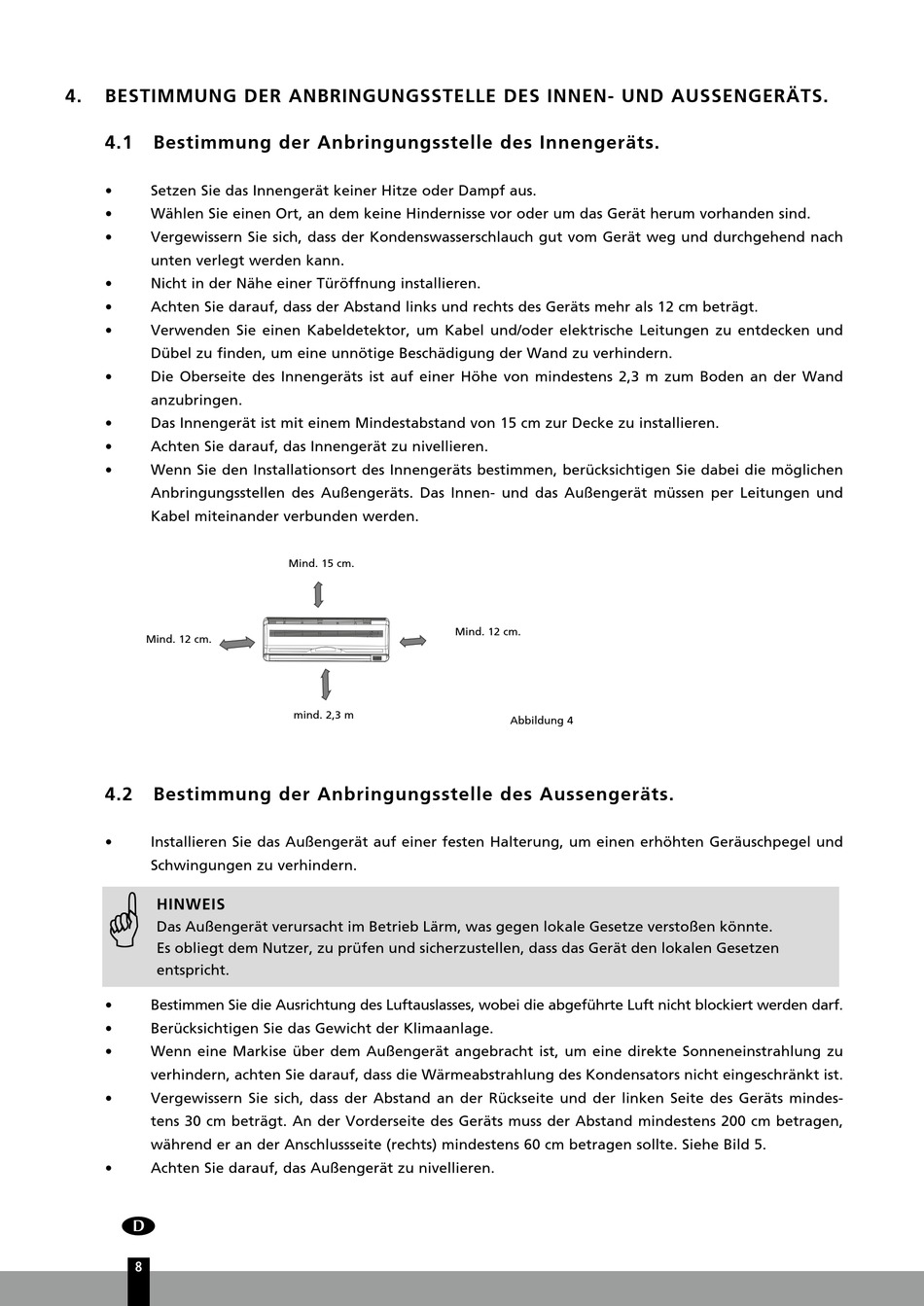 4. BESTIMMUNG DER ANBRINGUNGSSTELLE DES INNEN- UND AUSSENGERÄTS.

4.1 Bestimmung der Anbringungsstelle des Innengeräts.

• Setzen Sie das Innengerät keiner Hitze oder Dampf aus.
• Wählen Sie einen Ort, an dem keine Hindernisse vor oder um das Gerät herum vorhanden sind.
• Vergewissern Sie sich, dass der Kondenswasserschlauch gut vom Gerät weg und durchgehend nach unten verlegt werden kann.
• Nicht in der Nähe einer Türöffnung installieren.
• Achten Sie darauf, dass der Abstand links und rechts des Geräts mehr als 12 cm beträgt.
• Verwenden Sie einen Kabeldetektor, um Kabel und/oder elektrische Leitungen zu entdecken und Dübel zu finden, um eine unnötige Beschädigung der Wand zu verhindern.
• Die Oberseite des Innengeräts ist auf einer Höhe von mindestens 2,3 m zum Boden an der Wand anzubringen.
• Das Innengerät ist mit einem Mindestabstand von 15 cm zur Decke zu installieren.
• Achten Sie darauf, das Innengerät zu nivellieren.
• Wenn Sie den Installationsort des Innengeräts bestimmen, berücksichtigen Sie dabei die möglichen Anbringungsstellen des Außengeräts. Das Innen- und das Außengerät müssen per Leitungen und Kabel miteinander verbunden werden.

Mind. 15 cm.
Mind. 12 cm.
Mind. 12 cm.
mind. 2,3 m
Abbildung 4

4.2 Bestimmung der Anbringungsstelle des Aussengeräts.

• Installieren Sie das Außengerät auf einer festen Halterung, um einen erhöhten Geräuschpegel und Schwingungen zu verhindern.

HINWEIS
Das Außengerät verursacht im Betrieb Lärm, was gegen lokale Gesetze verstoßen könnte.
Es obliegt dem Nutzer, zu prüfen und sicherzustellen, dass das Gerät den lokalen Gesetzen entspricht.

• Bestimmen Sie die Ausrichtung des Luftauslasses, wobei die abgeführte Luft nicht blockiert werden darf.
• Berücksichtigen Sie das Gewicht der Klimaanlage.
• Wenn eine Markise über dem Außengerät angebracht ist, um eine direkte Sonneneinstrahlung zu verhindern, achten Sie darauf, dass die Wärmeabstrahlung des Kondensators nicht eingeschränkt ist.
• Vergewissern Sie sich, dass der Abstand an der Rückseite und der linken Seite des Geräts mindestens 30 cm beträgt. An der Vorderseite des Geräts muss der Abstand mindestens 200 cm betragen, während er an der Anschlussseite (rechts) mindestens 60 cm betragen sollte. Siehe Bild 5.
• Achten Sie darauf, das Außengerät zu nivellieren.

D
8